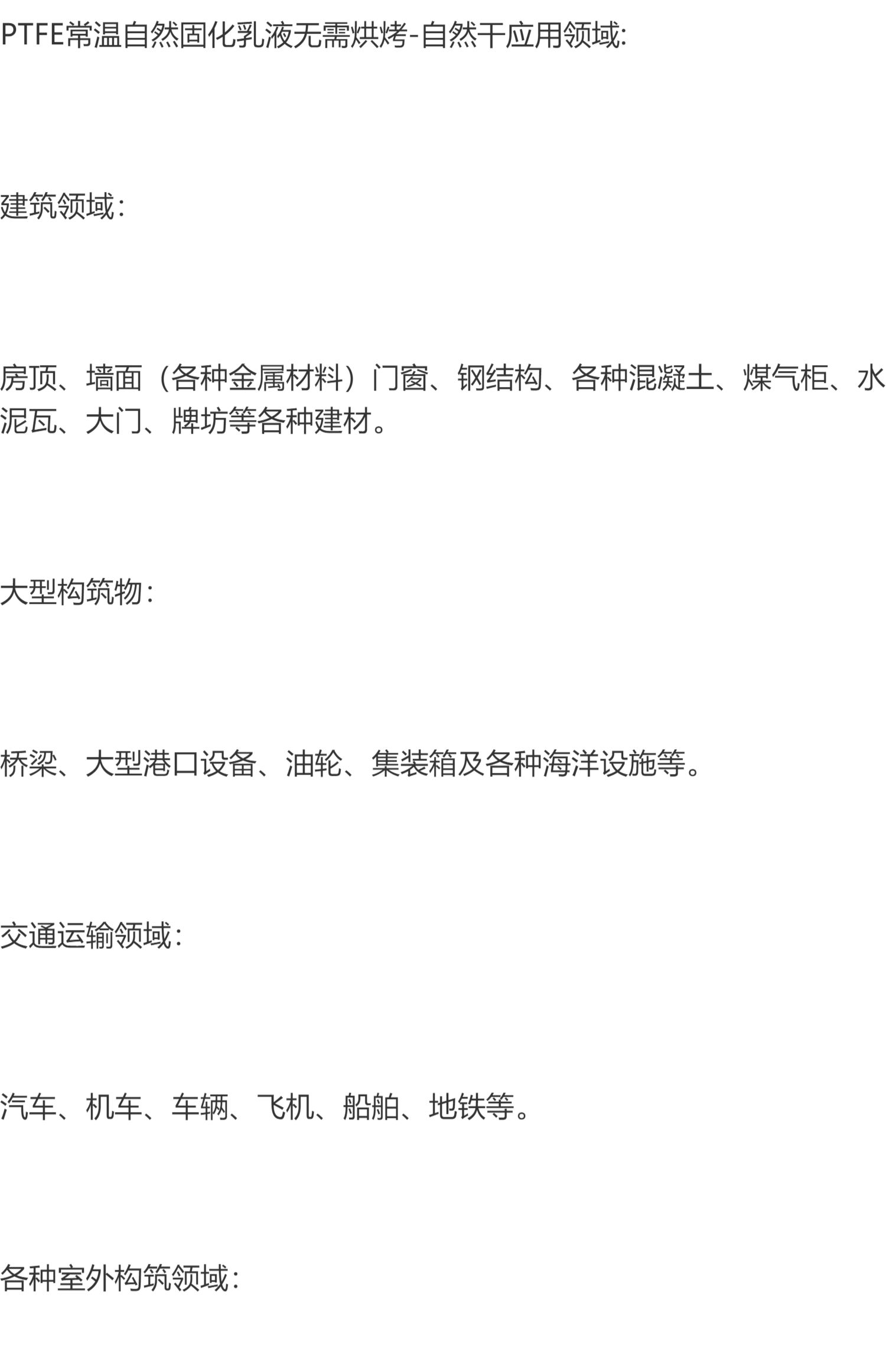 PTFE常温自然固化乳液无需烘烤-自然干应用领域:

建筑领域:

房顶、墙面（各种金属材料）门窗、钢结构、各种混凝土、煤气柜、水泥瓦、大门、牌坊等各种建材。

大型构筑物:

桥梁、大型港口设备、油轮、集装箱及各种海洋设施等。

交通运输领域:

汽车、机车、车辆、飞机、船舶、地铁等。

各种室外构筑领域: